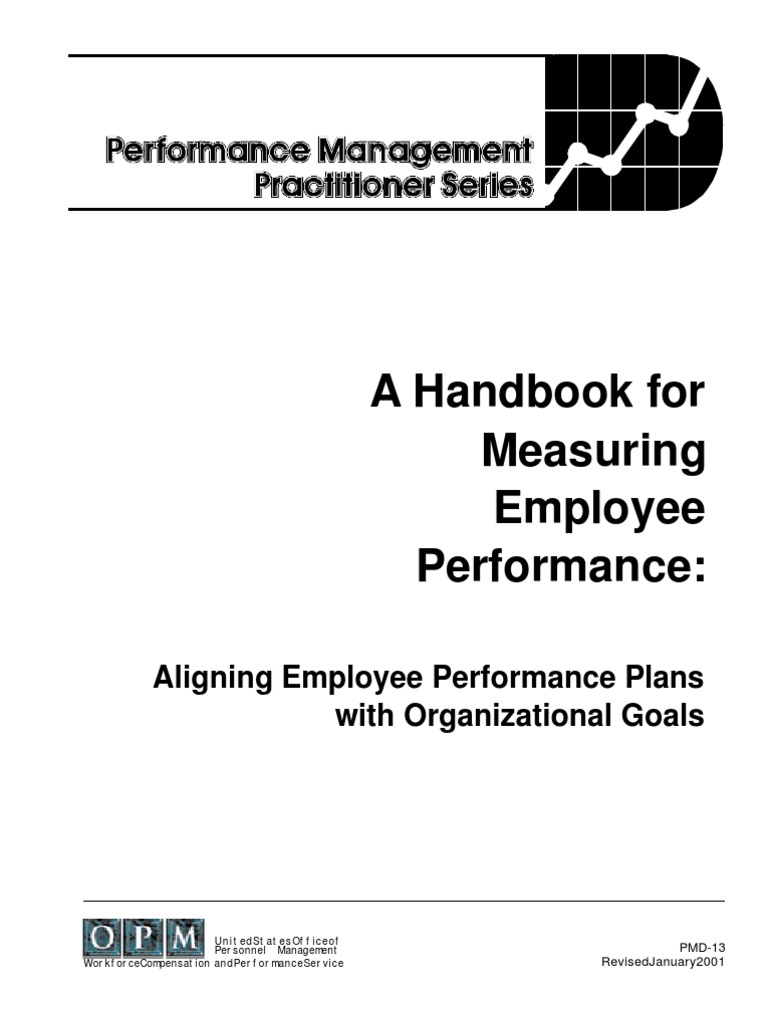 Performance Management Practitioner Series

A Handbook for Measuring Employee Performance:

Aligning Employee Performance Plans with Organizational Goals

OPM

Unit edSt at esOf f iceof Per sonnel Management
Wor kf or ceCompensat ion andPer f or manceSer vice

PMD-13
RevisedJanuary2001